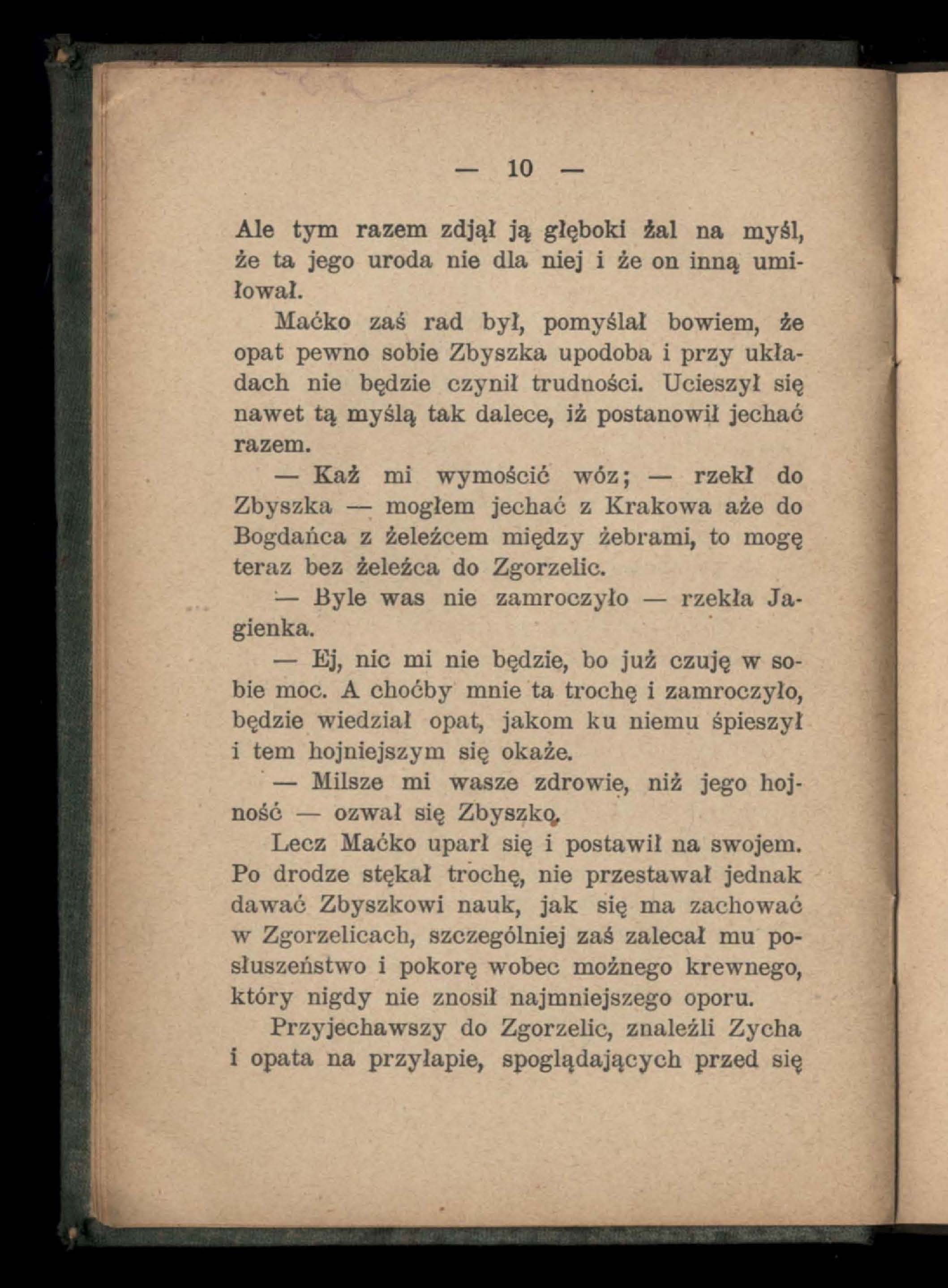 — 10 —

Ale tym razem zdjął ją głęboki żal na myśl, że ta jego uroda nie dla niej i że on inną umiłował.

Maćko zaś rad był, pomyślał bowiem, że opat pewno sobie Zbyszka upodoba i przy układach nie będzie czynił trudności. Ucieszył się nawet tą myślą tak dalece, iż postanowił jechać razem.

— Każ mi wymościć wóz; — rzekł do Zbyszka — mogłem jechać z Krakowa aże do Bogdańca z żeleźcem między żebrami, to mogę teraz bez żeleźca do Zgorzelic.

— Byle was nie zamroczyło — rzekła Jagienka.

— Ej, nic mi nie będzie, bo już czuję w sobie moc. A choćby mnie ta trochę i zamroczyło, będzie wiedział opat, jakom ku niemu śpieszył i tem hojniejszym się okaże.

— Milsze mi wasze zdrowie, niż jego hojność — ozwał się Zbyszko.

Lecz Maćko uparł się i postawił na swojem. Po drodze stękał trochę, nie przestawał jednak dawać Zbyszkowi nauk, jak się ma zachować w Zgorzelicach, szczególniej zaś zalecał mu posłuszeństwo i pokorę wobec możnego krewnego, który nigdy nie znosił najmniejszego oporu.

Przyjechawszy do Zgorzelic, znaleźli Zycha i opata na przyłapie, spoglądających przed się